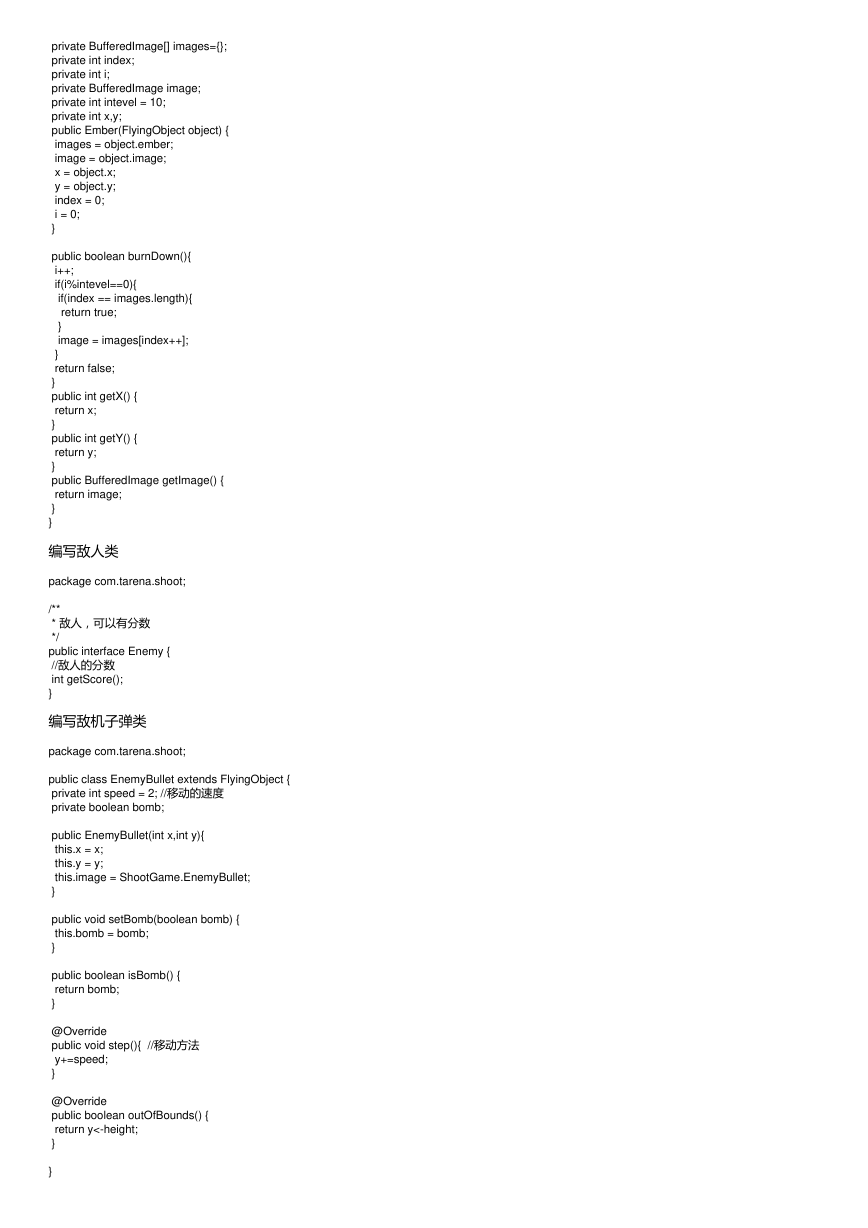 private BufferedImage[] images={};
private int index;
private int i;
private BufferedImage image;
private int intevel = 10;
private int x,y;
public Ember(FlyingObject object) {
 images = object.ember;
 image = object.image;
 x = object.x;
 y = object.y;
 index = 0;
 i = 0;
}

public boolean burnDown(){
 i++;
 if(i%intevel==0){
  if(index == images.length){
   return true;
  }
  image = images[index++];
 }
 return false;
}
public int getX() {
 return x;
}
public int getY() {
 return y;
}
public BufferedImage getImage() {
 return image;
}
}

编写敌人类

package com.tarena.shoot;

/**
 * 敌人，可以有分数
 */
public interface Enemy {
 //敌人的分数
 int getScore();
}

编写敌机子弹类

package com.tarena.shoot;

public class EnemyBullet extends FlyingObject {
 private int speed = 2; //移动的速度
 private boolean bomb;

 public EnemyBullet(int x,int y){
  this.x = x;
  this.y = y;
  this.image = ShootGame.EnemyBullet;
 }

 public void setBomb(boolean bomb) {
  this.bomb = bomb;
 }

 public boolean isBomb() {
  return bomb;
 }

 @Override
 public void step(){ //移动方法
  y+=speed;
 }

 @Override
 public boolean outOfBounds() {
  return y<-height;
 }

}